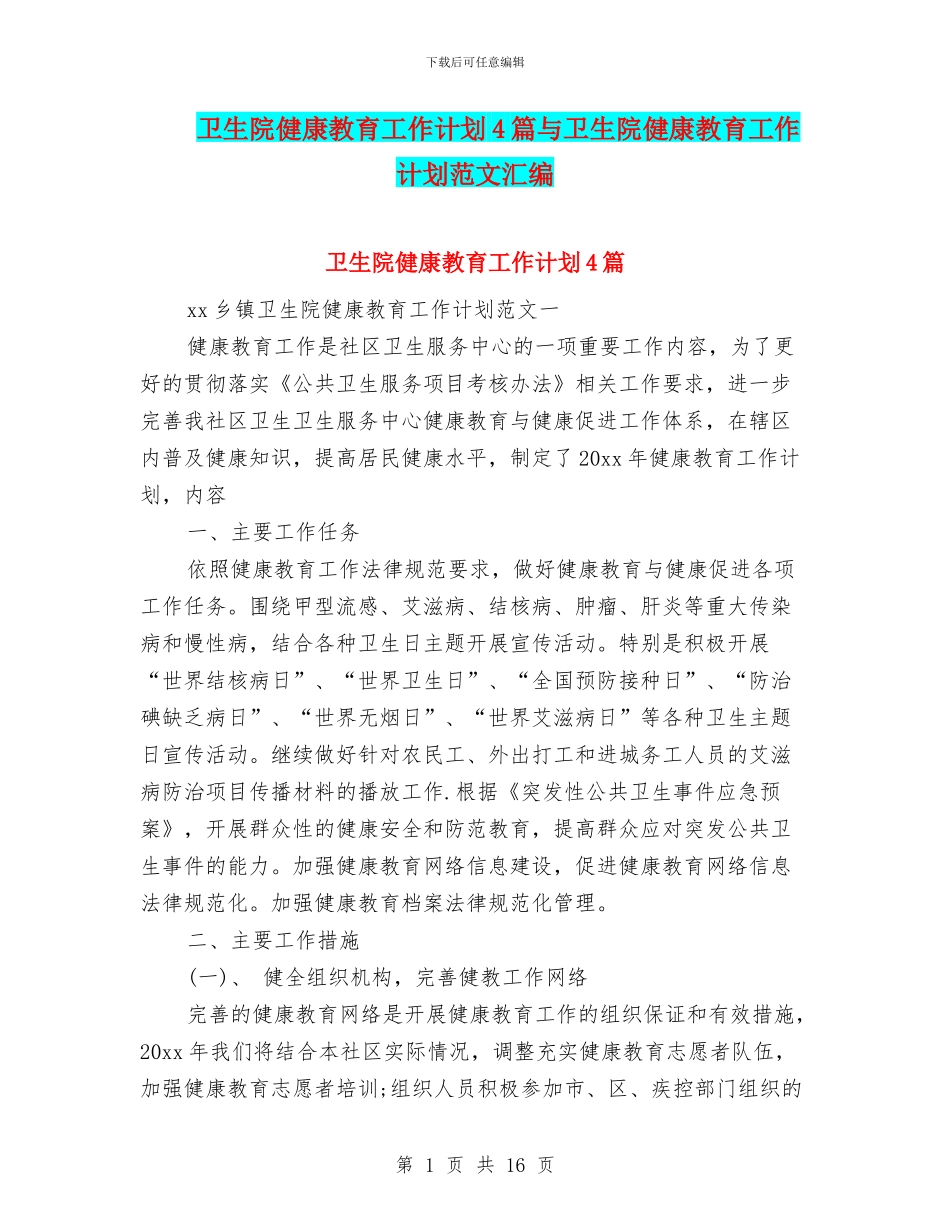 下载后可任意编辑

卫生院健康教育工作计划4篇与卫生院健康教育工作计划范文汇编

卫生院健康教育工作计划4篇

xx乡镇卫生院健康教育工作计划范文一

健康教育工作是社区卫生服务中心的一项重要工作内容，为了更好的贯彻落实《公共卫生服务项目考核办法》相关工作要求，进一步完善我社区卫生卫生服务中心健康教育与健康促进工作体系，在辖区内普及健康知识，提高居民健康水平，制定了20xx年健康教育工作计划，内容

一、主要工作任务

依照健康教育工作法律规范要求，做好健康教育与健康促进各项工作任务。围绕甲型流感、艾滋病、结核病、肿瘤、肝炎等重大传染病和慢性病，结合各种卫生日主题开展宣传活动。特别是积极开展“世界结核病日”、“世界卫生日”、“全国预防接种日”、“防治碘缺乏病日”、“世界无烟日”、“世界艾滋病日”等各种卫生主题日宣传活动。继续做好针对农民工、外出打工和进城务工人员的艾滋病防治项目传播材料的播放工作.根据《突发性公共卫生事件应急预案》，开展群众性的健康安全和防范教育，提高群众应对突发公共卫生事件的能力。加强健康教育网络信息建设，促进健康教育网络信息法律规范化。加强健康教育档案法律规范化管理。

二、主要工作措施

(一)、 健全组织机构，完善健教工作网络

完善的健康教育网络是开展健康教育工作的组织保证和有效措施，20xx年我们将结合本社区实际情况，调整充实健康教育志愿者队伍，加强健康教育志愿者培训;组织人员积极参加市、区、疾控部门组织的

第 1 页 共 16 页